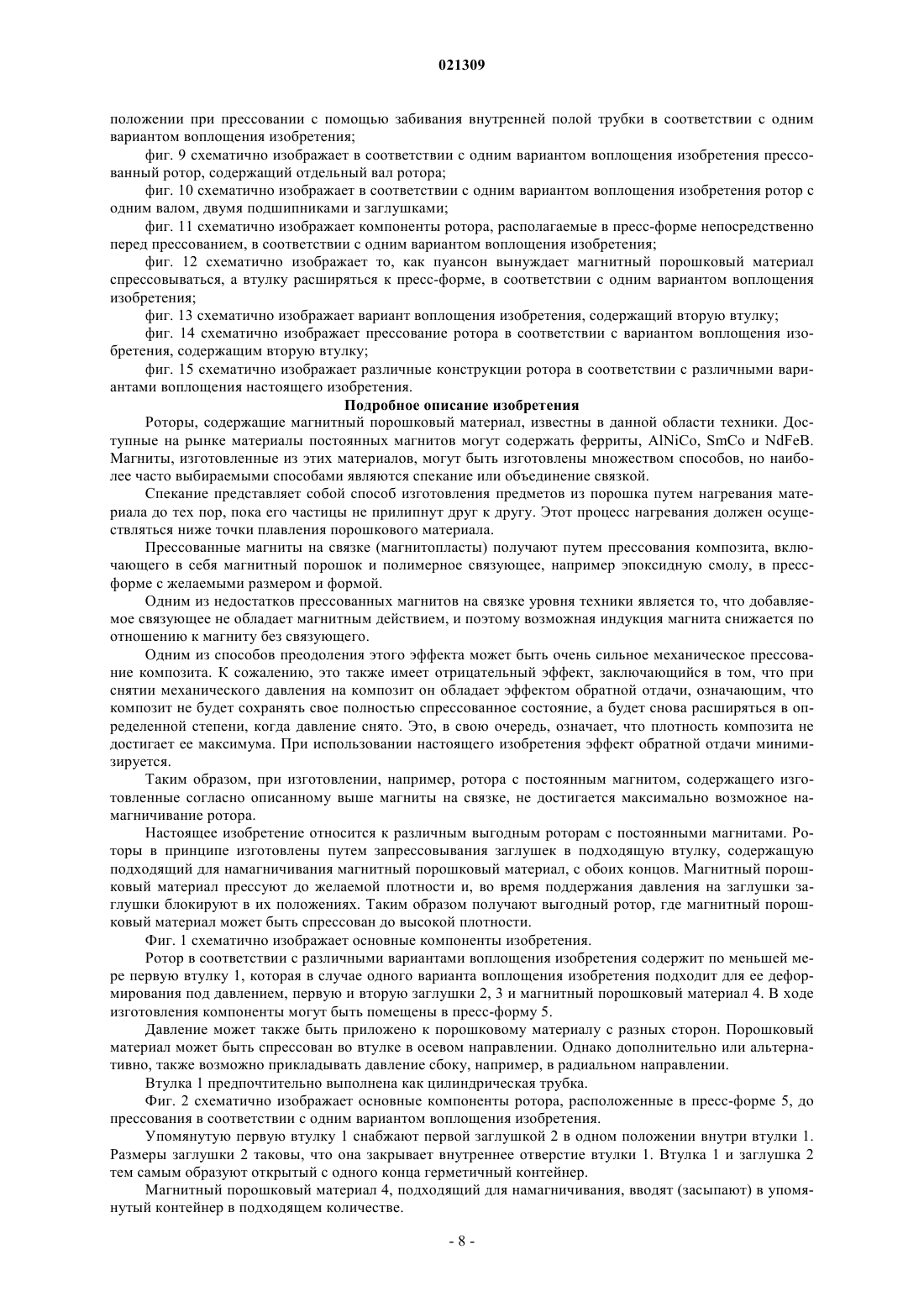 021309

положении при прессовании с помощью забивания внутренней полой трубки в соответствии с одним вариантом воплощения изобретения;

фиг. 9 схематично изображает в соответствии с одним вариантом воплощения изобретения прессованный ротор, содержащий отдельный вал ротора;

фиг. 10 схематично изображает в соответствии с одним вариантом воплощения изобретения ротор с одним валом, двумя подшипниками и заглушками;

фиг. 11 схематично изображает компоненты ротора, располагаемые в пресс-форме непосредственно перед прессованием, в соответствии с одним вариантом воплощения изобретения;

фиг. 12 схематично изображает то, как пуансон вынуждает магнитный порошковый материал спрессовываться, а втулку расширяться к пресс-форме, в соответствии с одним вариантом воплощения изобретения;

фиг. 13 схематично изображает вариант воплощения изобретения, содержащий вторую втулку;

фиг. 14 схематично изображает прессование ротора в соответствии с вариантом воплощения изобретения, содержащим вторую втулку;

фиг. 15 схематично изображает различные конструкции ротора в соответствии с различными вариантами воплощения настоящего изобретения.

Подробное описание изобретения

Роторы, содержащие магнитный порошковый материал, известны в данной области техники. Доступные на рынке материалы постоянных магнитов могут содержать ферриты, AlNiCo, SmCo и NdFeB. Магниты, изготовленные из этих материалов, могут быть изготовлены множеством способов, но наиболее часто выбираемыми способами являются спекание или объединение связкой.

Спекание представляет собой способ изготовления предметов из порошка путем нагревания материала до тех пор, пока его частицы не прилипнут друг к другу. Этот процесс нагревания должен осуществляться ниже точки плавления порошкового материала.

Прессованные магниты на связке (магнитопласты) получают путем прессования композита, включающего в себя магнитный порошок и полимерное связующее, например эпоксидную смолу, в пресс-форме с желаемыми размером и формой.

Одним из недостатков прессованных магнитов на связке уровня техники является то, что добавляемое связующее не обладает магнитным действием, и поэтому возможная индукция магнита снижается по отношению к магниту без связующего.

Одним из способов преодоления этого эффекта может быть очень сильное механическое прессование композита. К сожалению, это также имеет отрицательный эффект, заключающийся в том, что при снятии механического давления на композит он обладает эффектом обратной отдачи, означающим, что композит не будет сохранять свое полностью спрессованное состояние, а будет снова расширяться в определенной степени, когда давление снято. Это, в свою очередь, означает, что плотность композита не достигает ее максимума. При использовании настоящего изобретения эффект обратной отдачи минимизируется.

Таким образом, при изготовлении, например, ротора с постоянным магнитом, содержащего изготовленные согласно описанному выше магниты на связке, не достигается максимально возможное намагничивание ротора.

Настоящее изобретение относится к различным выгодным роторам с постоянными магнитами. Роторы в принципе изготовлены путем запрессовывания заглушек в подходящую втулку, содержащую подходящий для намагничивания магнитный порошковый материал, с обоих концов. Магнитный порошковый материал прессуют до желаемой плотности и, во время поддержания давления на заглушки заглушки блокируют в их положениях. Таким образом получают выгодный ротор, где магнитный порошковый материал может быть спрессован до высокой плотности.

Фиг. 1 схематично изображает основные компоненты изобретения.

Ротор в соответствии с различными вариантами воплощения изобретения содержит по меньшей мере первую втулку 1, которая в случае одного варианта воплощения изобретения подходит для ее деформирования под давлением, первую и вторую заглушки 2, 3 и магнитный порошковый материал 4. В ходе изготовления компоненты могут быть помещены в пресс-форму 5.

Давление может также быть приложено к порошковому материалу с разных сторон. Порошковый материал может быть спрессован во втулке в осевом направлении. Однако дополнительно или альтернативно, также возможно прикладывать давление сбоку, например, в радиальном направлении.

Втулка 1 предпочтительно выполнена как цилиндрическая трубка.

Фиг. 2 схематично изображает основные компоненты ротора, расположенные в пресс-форме 5, до прессования в соответствии с одним вариантом воплощения изобретения.

Упомянутую первую втулку 1 снабжают первой заглушкой 2 в одном положении внутри втулки 1. Размеры заглушки 2 таковы, что она закрывает внутреннее отверстие втулки 1. Втулка 1 и заглушка 2 тем самым образуют открытый с одного конца герметичный контейнер.

Магнитный порошковый материал 4, подходящий для намагничивания, вводят (засыпают) в упомянутый контейнер в подходящем количестве.

- 8 -